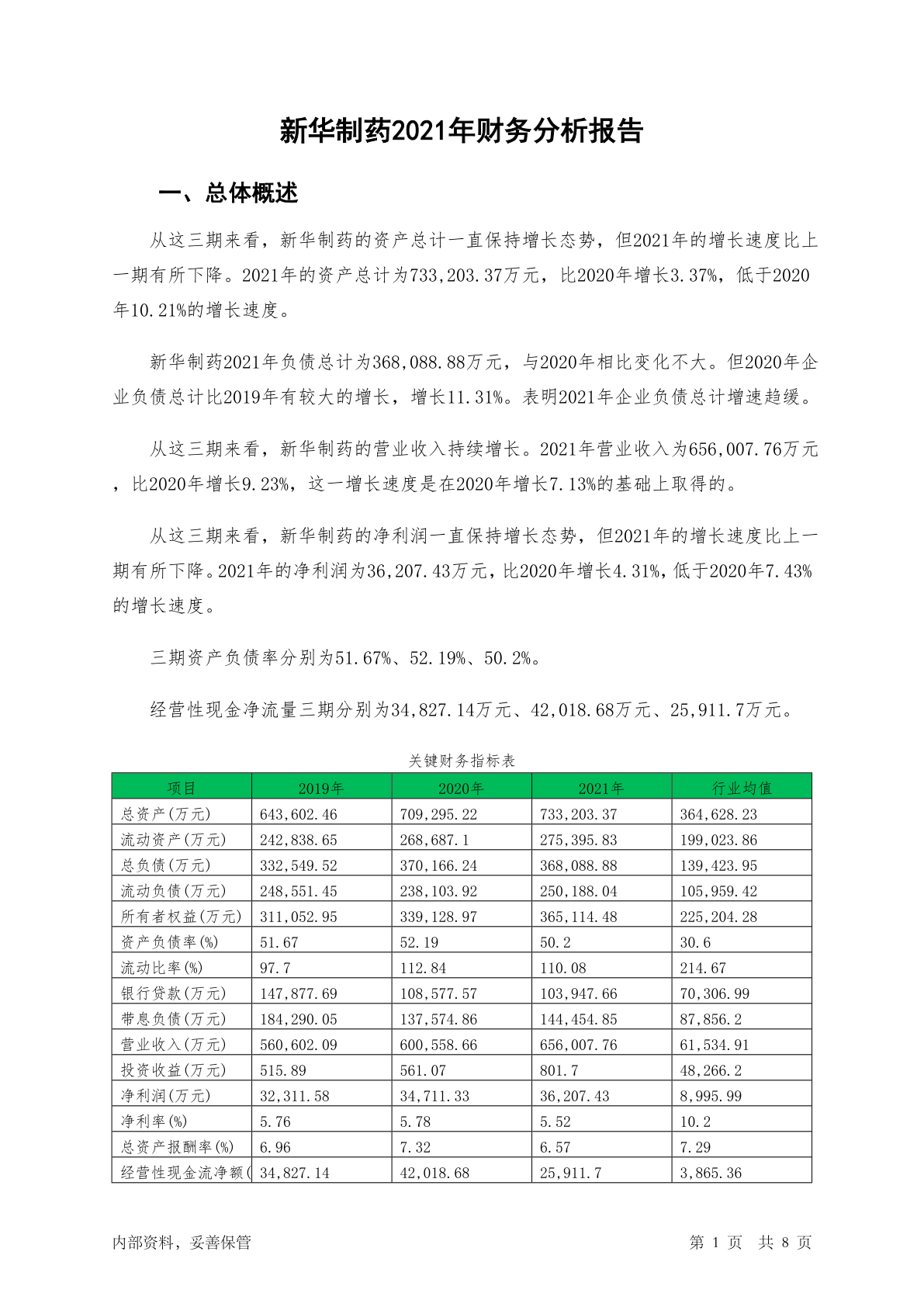 新华制药2021年财务分析报告

一、总体概述

从这三期来看，新华制药的资产总计一直保持增长态势，但2021年的增长速度比上一期有所下降。2021年的资产总计为733,203.37万元，比2020年增长3.37%，低于2020年10.21%的增长速度。

新华制药2021年负债总计为368,088.88万元，与2020年相比变化不大。但2020年企业负债总计比2019年有较大的增长，增长11.31%。表明2021年企业负债总计增速趋缓。

从这三期来看，新华制药的营业收入持续增长。2021年营业收入为656,007.76万元，比2020年增长9.23%，这一增长速度是在2020年增长7.13%的基础上取得的。

从这三期来看，新华制药的净利润一直保持增长态势，但2021年的增长速度比上一期有所下降。2021年的净利润为36,207.43万元，比2020年增长4.31%，低于2020年7.43%的增长速度。

三期资产负债率分别为51.67%、52.19%、50.2%。

经营性现金净流量三期分别为34,827.14万元、42,018.68万元、25,911.7万元。

关键财务指标表

| 项目 | 2019年 | 2020年 | 2021年 | 行业均值 |
|---|---|---|---|---|
| 总资产(万元) | 643,602.46 | 709,295.22 | 733,203.37 | 364,628.23 |
| 流动资产(万元) | 242,838.65 | 268,687.1 | 275,395.83 | 199,023.86 |
| 总负债(万元) | 332,549.52 | 370,166.24 | 368,088.88 | 139,423.95 |
| 流动负债(万元) | 248,551.45 | 238,103.92 | 250,188.04 | 105,959.42 |
| 所有者权益(万元) | 311,052.95 | 339,128.97 | 365,114.48 | 225,204.28 |
| 资产负债率(%) | 51.67 | 52.19 | 50.2 | 30.6 |
| 流动比率(%) | 97.7 | 112.84 | 110.08 | 214.67 |
| 银行贷款(万元) | 147,877.69 | 108,577.57 | 103,947.66 | 70,306.99 |
| 带息负债(万元) | 184,290.05 | 137,574.86 | 144,454.85 | 87,856.2 |
| 营业收入(万元) | 560,602.09 | 600,558.66 | 656,007.76 | 61,534.91 |
| 投资收益(万元) | 515.89 | 561.07 | 801.7 | 48,266.2 |
| 净利润(万元) | 32,311.58 | 34,711.33 | 36,207.43 | 8,995.99 |
| 净利率(%) | 5.76 | 5.78 | 5.52 | 10.2 |
| 总资产报酬率(%) | 6.96 | 7.32 | 6.57 | 7.29 |
| 经营性现金流净额( | 34,827.14 | 42,018.68 | 25,911.7 | 3,865.36 |

内部资料，妥善保管

第 1 页 共 8 页